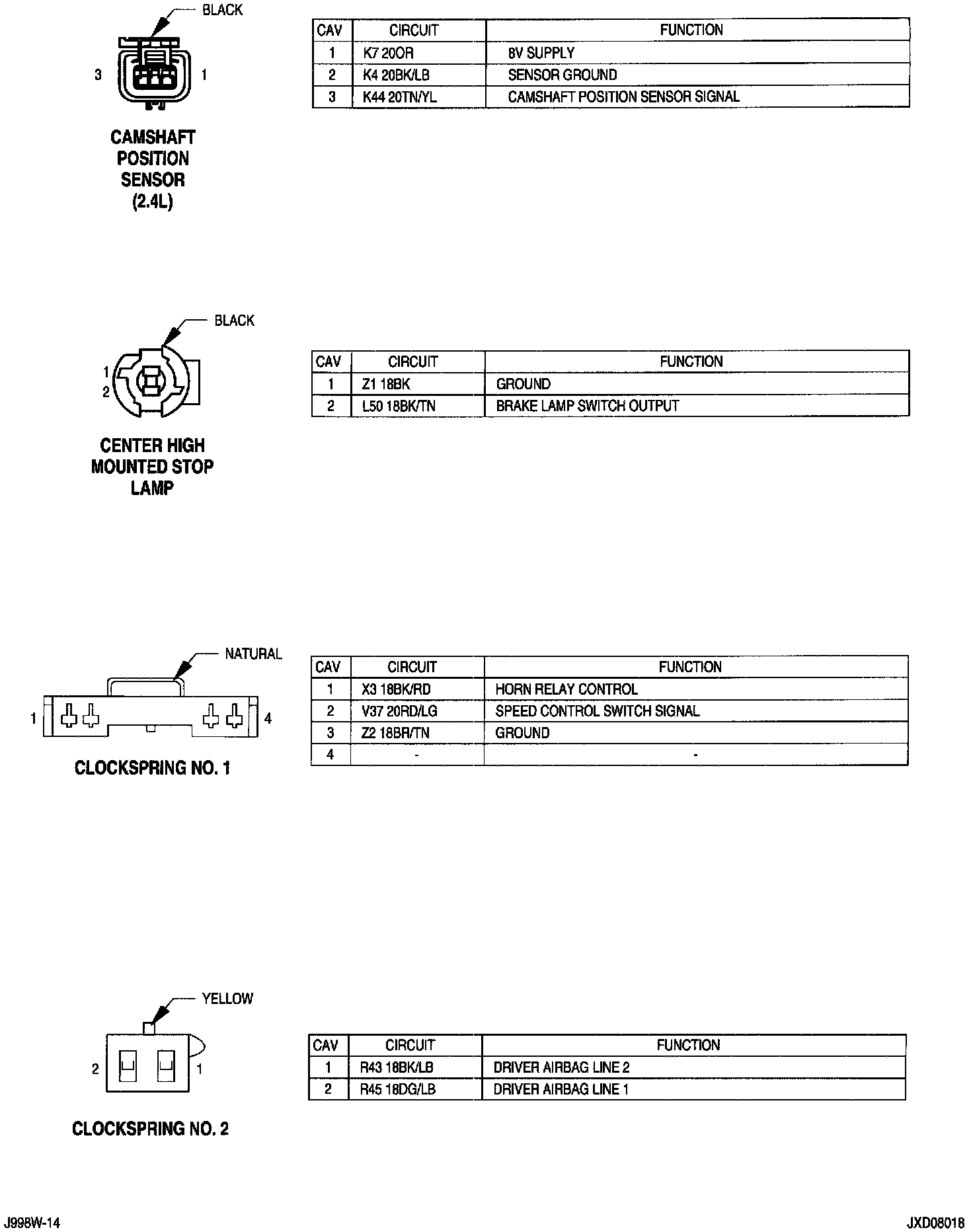 BLACK

3 1

CAMSHAFT POSITION SENSOR (2.4L)

| CAV | CIRCUIT | FUNCTION |
|---|---|---|
| 1 | K7 20OR | 8V SUPPLY |
| 2 | K4 20BK/LB | SENSOR GROUND |
| 3 | K44 20TN/YL | CAMSHAFT POSITION SENSOR SIGNAL |

BLACK

1
2

CENTER HIGH MOUNTED STOP LAMP

| CAV | CIRCUIT | FUNCTION |
|---|---|---|
| 1 | Z1 18BK | GROUND |
| 2 | L50 18BK/TN | BRAKE LAMP SWITCH OUTPUT |

NATURAL

1 4

CLOCKSPRING NO. 1

| CAV | CIRCUIT | FUNCTION |
|---|---|---|
| 1 | X3 18BK/RD | HORN RELAY CONTROL |
| 2 | V37 20RD/LG | SPEED CONTROL SWITCH SIGNAL |
| 3 | Z2 18BR/TN | GROUND |
| 4 | - | - |

YELLOW

2 1

CLOCKSPRING NO. 2

| CAV | CIRCUIT | FUNCTION |
|---|---|---|
| 1 | R43 18BK/LB | DRIVER AIRBAG LINE 2 |
| 2 | R45 18DG/LB | DRIVER AIRBAG LINE 1 |

J998W-14

JXD08018